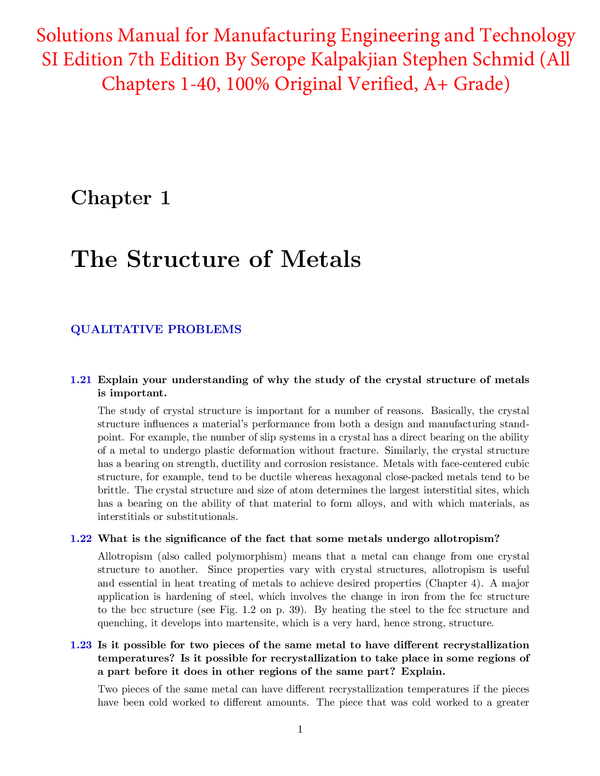 Solutions Manual for Manufacturing Engineering and Technology SI Edition 7th Edition By Serope Kalpakjian Stephen Schmid (All Chapters 1-40, 100% Original Verified, A+ Grade)

Chapter 1

The Structure of Metals

QUALITATIVE PROBLEMS

1.21 Explain your understanding of why the study of the crystal structure of metals is important.

The study of crystal structure is important for a number of reasons. Basically, the crystal structure influences a material's performance from both a design and manufacturing standpoint. For example, the number of slip systems in a crystal has a direct bearing on the ability of a metal to undergo plastic deformation without fracture. Similarly, the crystal structure has a bearing on strength, ductility and corrosion resistance. Metals with face-centered cubic structure, for example, tend to be ductile whereas hexagonal close-packed metals tend to be brittle. The crystal structure and size of atom determines the largest interstitial sites, which has a bearing on the ability of that material to form alloys, and with which materials, as interstitials or substitutionals.

1.22 What is the significance of the fact that some metals undergo allotropism?

Allotropism (also called polymorphism) means that a metal can change from one crystal structure to another. Since properties vary with crystal structures, allotropism is useful and essential in heat treating of metals to achieve desired properties (Chapter 4). A major application is hardening of steel, which involves the change in iron from the fcc structure to the bcc structure (see Fig. 1.2 on p. 39). By heating the steel to the fcc structure and quenching, it develops into martensite, which is a very hard, hence strong, structure.

1.23 Is it possible for two pieces of the same metal to have different recrystallization temperatures? Is it possible for recrystallization to take place in some regions of a part before it does in other regions of the same part? Explain.

Two pieces of the same metal can have different recrystallization temperatures if the pieces have been cold worked to different amounts. The piece that was cold worked to a greater

1